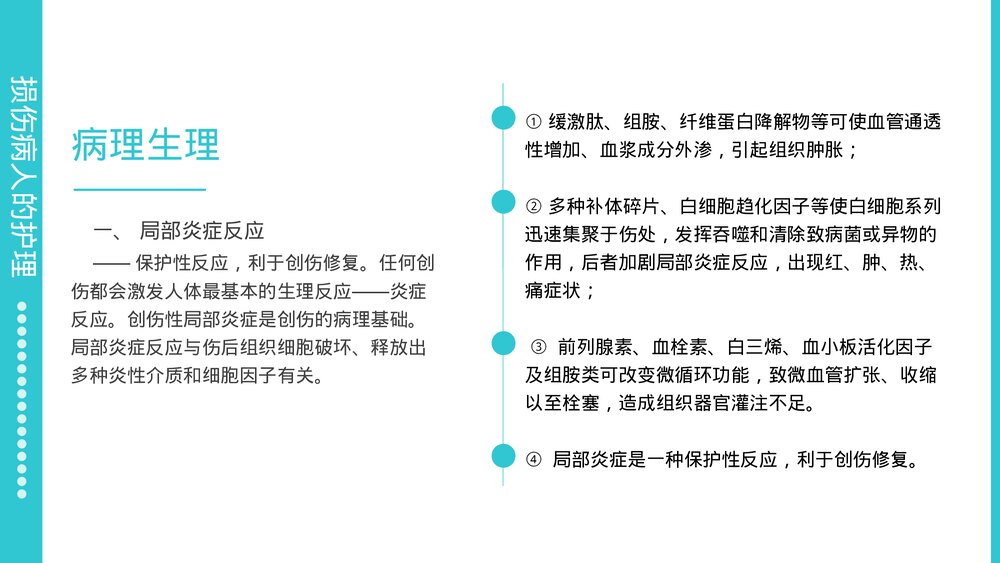 损伤病人的护理

病理生理

一、 局部炎症反应

—— 保护性反应，利于创伤修复。任何创伤都会激发人体最基本的生理反应——炎症反应。创伤性局部炎症是创伤的病理基础。局部炎症反应与伤后组织细胞破坏、释放出多种炎性介质和细胞因子有关。

① 缓激肽、组胺、纤维蛋白降解物等可使血管通透性增加、血浆成分外渗，引起组织肿胀；

② 多种补体碎片、白细胞趋化因子等使白细胞系列迅速集聚于伤处，发挥吞噬和清除致病菌或异物的作用，后者加剧局部炎症反应，出现红、肿、热、痛症状；

③ 前列腺素、血栓素、白三烯、血小板活化因子及组胺类可改变微循环功能，致微血管扩张、收缩以至栓塞，造成组织器官灌注不足。

④ 局部炎症是一种保护性反应，利于创伤修复。